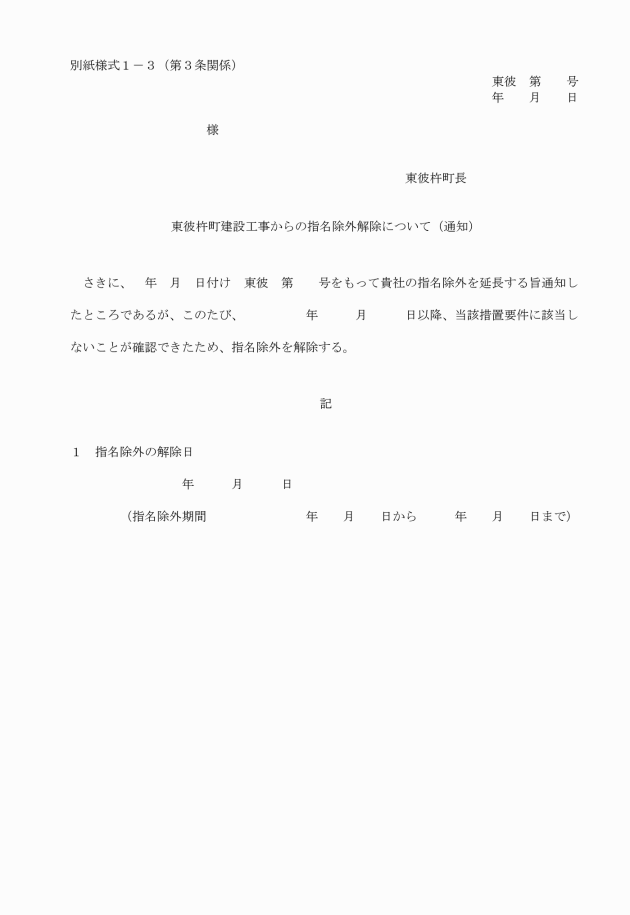 別紙様式１－３（第３条関係）

東彼　第　　号
年　　月　　日

様

東彼杵町長

東彼杵町建設工事からの指名除外解除について（通知）

さきに、　年　月　日付け　東彼　第　　号をもって貴社の指名除外を延長する旨通知したところであるが、このたび、　　　年　　月　　日以降、当該措置要件に該当しないことが確認できたため、指名除外を解除する。

記

１　指名除外の解除日

年　　月　　日

（指名除外期間　　　年　　月　　日から　　年　　月　　日まで）